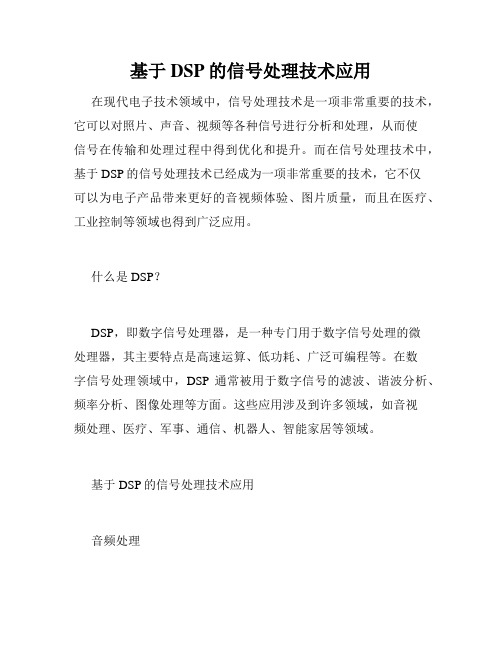 基于 DSP 的信号处理技术应用

在现代电子技术领域中，信号处理技术是一项非常重要的技术，它可以对照片、声音、视频等各种信号进行分析和处理，从而使信号在传输和处理过程中得到优化和提升。而在信号处理技术中，基于 DSP 的信号处理技术已经成为一项非常重要的技术，它不仅可以为电子产品带来更好的音视频体验、图片质量，而且在医疗、工业控制等领域也得到广泛应用。

什么是 DSP？

DSP，即数字信号处理器，是一种专门用于数字信号处理的微处理器，其主要特点是高速运算、低功耗、广泛可编程等。在数字信号处理领域中，DSP 通常被用于数字信号的滤波、谐波分析、频率分析、图像处理等方面。这些应用涉及到许多领域，如音视频处理、医疗、军事、通信、机器人、智能家居等领域。

基于 DSP 的信号处理技术应用

音频处理